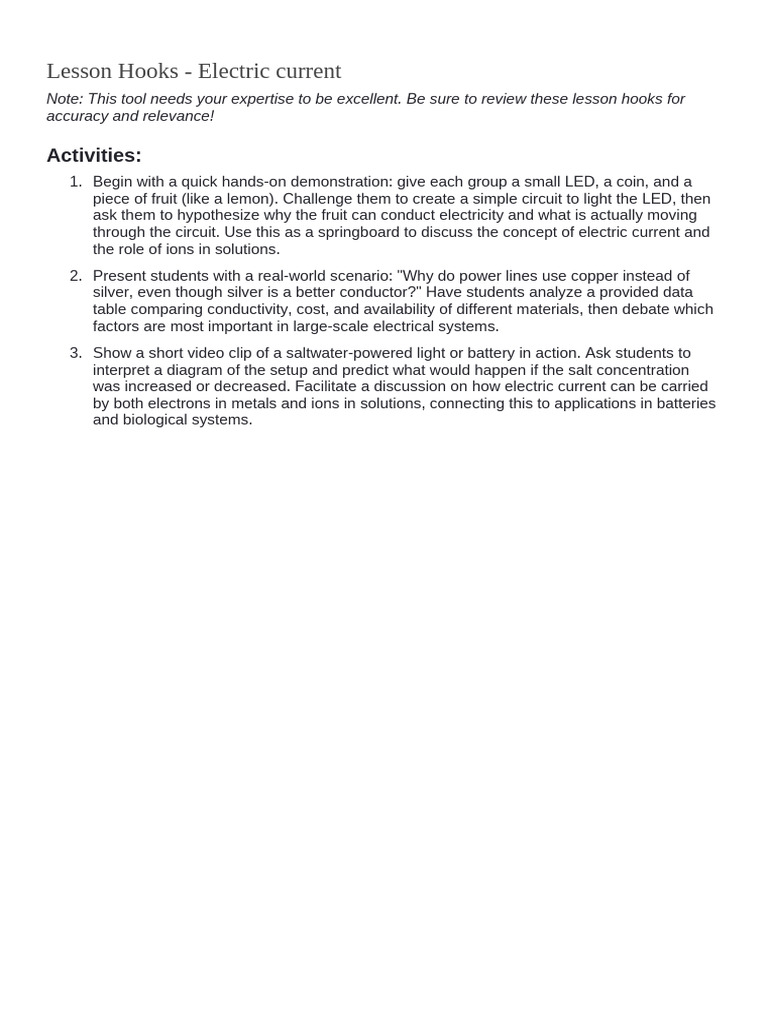 Lesson Hooks - Electric current

Note: This tool needs your expertise to be excellent. Be sure to review these lesson hooks for accuracy and relevance!

Activities:

1. Begin with a quick hands-on demonstration: give each group a small LED, a coin, and a piece of fruit (like a lemon). Challenge them to create a simple circuit to light the LED, then ask them to hypothesize why the fruit can conduct electricity and what is actually moving through the circuit. Use this as a springboard to discuss the concept of electric current and the role of ions in solutions.

2. Present students with a real-world scenario: "Why do power lines use copper instead of silver, even though silver is a better conductor?" Have students analyze a provided data table comparing conductivity, cost, and availability of different materials, then debate which factors are most important in large-scale electrical systems.

3. Show a short video clip of a saltwater-powered light or battery in action. Ask students to interpret a diagram of the setup and predict what would happen if the salt concentration was increased or decreased. Facilitate a discussion on how electric current can be carried by both electrons in metals and ions in solutions, connecting this to applications in batteries and biological systems.